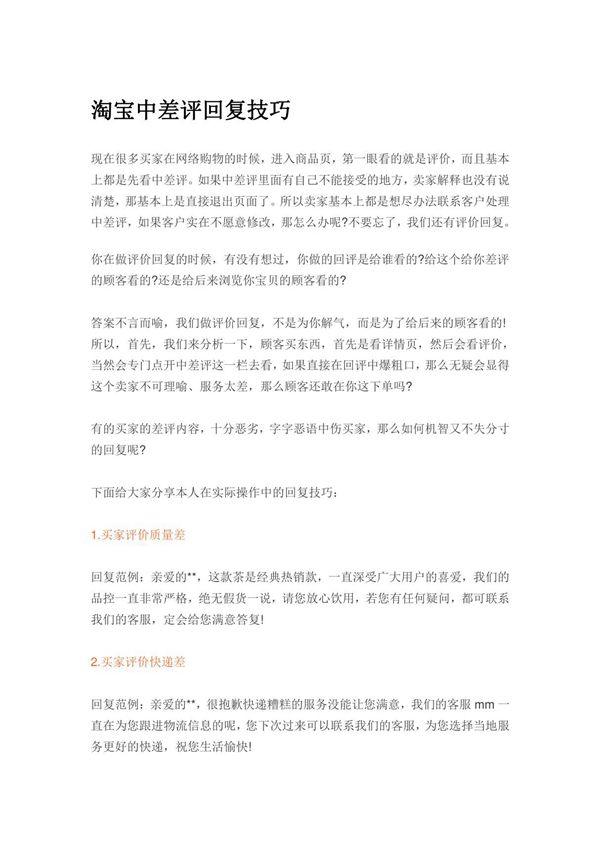 淘宝中差评回复技巧

现在很多买家在网络购物的时候，进入商品页，第一眼看的就是评价，而且基本上都是先看中差评。如果中差评里面有自己不能接受的地方，卖家解释也没有说清楚，那基本上是直接退出页面了。所以卖家基本上都是想尽办法联系客户处理中差评，如果客户实在不愿意修改，那怎么办呢?不要忘了，我们还有评价回复。

你在做评价回复的时候，有没有想过，你做的回评是给谁看的?给这个给你差评的顾客看的?还是给后来浏览你宝贝的顾客看的?

答案不言而喻，我们做评价回复，不是为你解气，而是为了给后来的顾客看的!所以，首先，我们来分析一下，顾客买东西，首先是看详情页，然后会看评价，当然会专门点开中差评这一栏去看，如果直接在回评中爆粗口，那么无疑会显得这个卖家不可理喻、服务太差，那么顾客还敢在你这下单吗?

有的买家的差评内容，十分恶劣，字字恶语中伤买家，那么如何机智又不失分寸的回复呢?

下面给大家分享本人在实际操作中的回复技巧：

1.买家评价质量差

回复范例：亲爱的**，这款茶是经典热销款，一直深受广大用户的喜爱，我们的品控一直非常严格，绝无假货一说，请您放心饮用，若您有任何疑问，都可联系我们的客服，定会给您满意答复!

2.买家评价快递差

回复范例：亲爱的**，很抱歉快递糟糕的服务没能让您满意，我们的客服 mm 一直在为您跟进物流信息的呢，您下次过来可以联系我们的客服，为您选择当地服务更好的快递，祝您生活愉快!